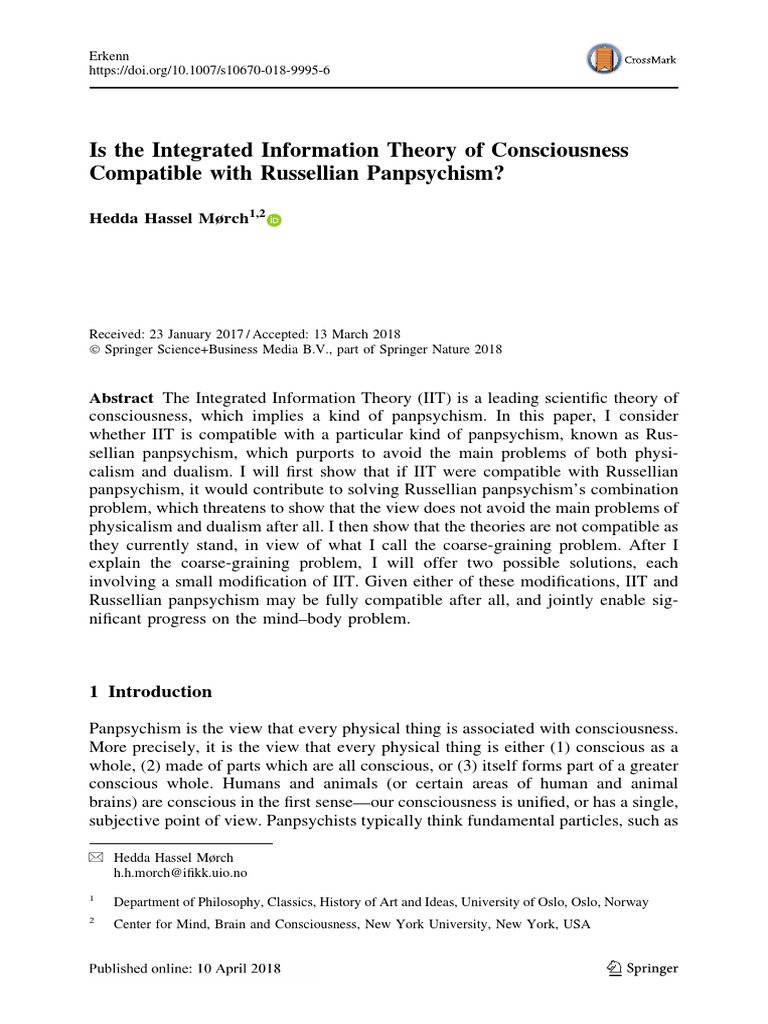 Erkenn
https://doi.org/10.1007/s10670-018-9995-6

CrossMark

Is the Integrated Information Theory of Consciousness Compatible with Russellian Panpsychism?

Hedda Hassel Mørch$^{1,2}$

Received: 23 January 2017 / Accepted: 13 March 2018
© Springer Science+Business Media B.V., part of Springer Nature 2018

Abstract The Integrated Information Theory (IIT) is a leading scientific theory of consciousness, which implies a kind of panpsychism. In this paper, I consider whether IIT is compatible with a particular kind of panpsychism, known as Russellian panpsychism, which purports to avoid the main problems of both physicalism and dualism. I will first show that if IIT were compatible with Russellian panpsychism, it would contribute to solving Russellian panpsychism's combination problem, which threatens to show that the view does not avoid the main problems of physicalism and dualism after all. I then show that the theories are not compatible as they currently stand, in view of what I call the coarse-graining problem. After I explain the coarse-graining problem, I will offer two possible solutions, each involving a small modification of IIT. Given either of these modifications, IIT and Russellian panpsychism may be fully compatible after all, and jointly enable significant progress on the mind–body problem.

1 Introduction

Panpsychism is the view that every physical thing is associated with consciousness. More precisely, it is the view that every physical thing is either (1) conscious as a whole, (2) made of parts which are all conscious, or (3) itself forms part of a greater conscious whole. Humans and animals (or certain areas of human and animal brains) are conscious in the first sense—our consciousness is unified, or has a single, subjective point of view. Panpsychists typically think fundamental particles, such as

Hedda Hassel Mørch
h.h.morch@ifikk.uio.no

$^1$ Department of Philosophy, Classics, History of Art and Ideas, University of Oslo, Oslo, Norway

$^2$ Center for Mind, Brain and Consciousness, New York University, New York, USA

Published online: 10 April 2018

Springer